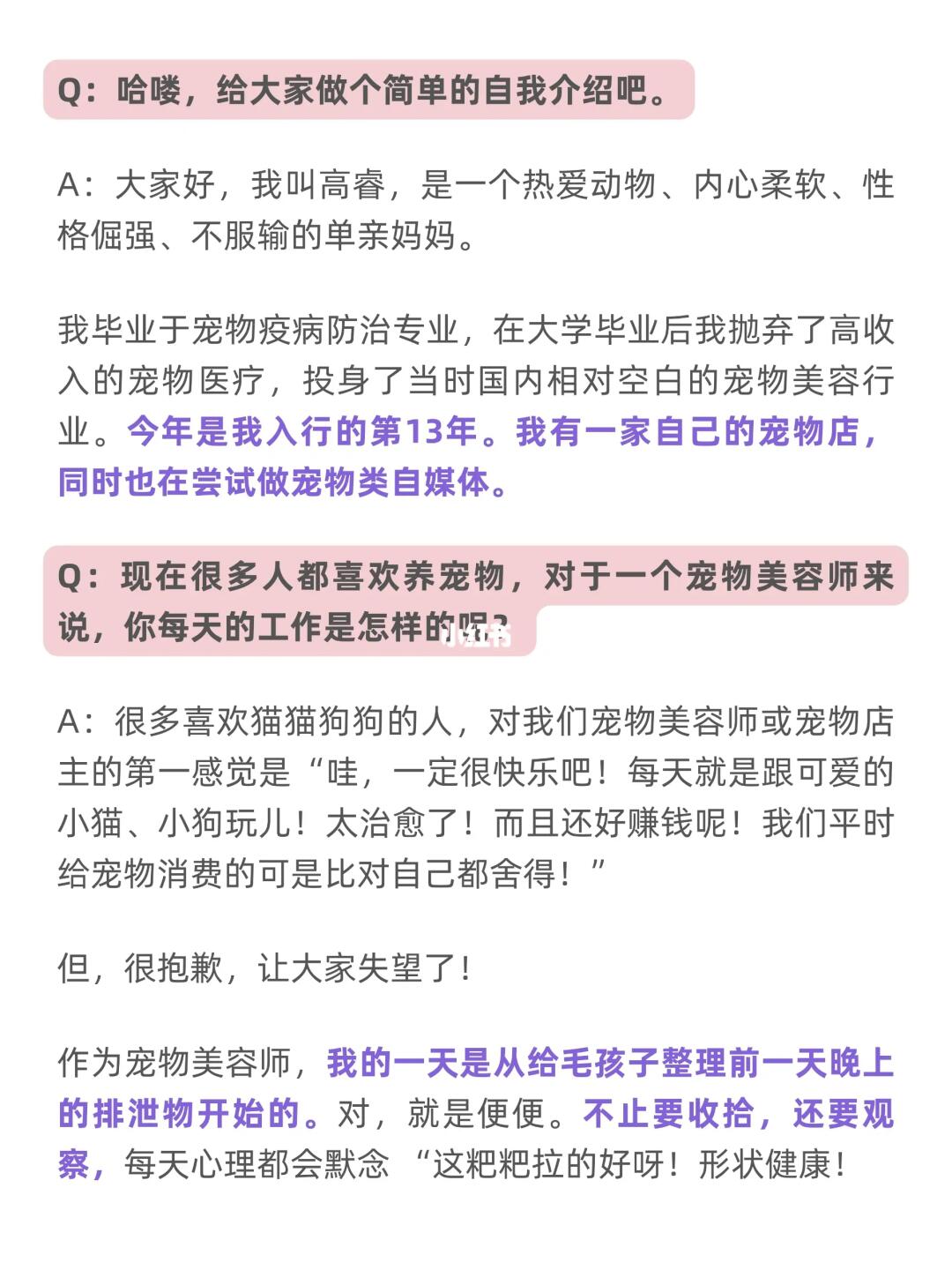 Q：哈喽，给大家做个简单的自我介绍吧。

A：大家好，我叫高睿，是一个热爱动物、内心柔软、性格倔强、不服输的单亲妈妈。

我毕业于宠物疫病防治专业，在大学毕业后我抛弃了高收入的宠物医疗，投身了当时国内相对空白的宠物美容行业。今年是我入行的第13年。我有一家自己的宠物店，同时也在尝试做宠物类自媒体。

Q：现在很多人都喜欢养宠物，对于一个宠物美容师来说，你每天的工作是怎样的呢？

小红书

A：很多喜欢猫猫狗狗的人，对我们宠物美容师或宠物店主的第一感觉是“哇，一定很快乐吧！每天就是跟可爱的小猫、小狗玩儿！太治愈了！而且还好赚钱呢！我们平时给宠物消费的可是比对自己都舍得！”

但，很抱歉，让大家失望了！

作为宠物美容师，我的一天是从给毛孩子整理前一天晚上的排泄物开始的。对，就是便便。不止要收拾，还要观察，每天心理都会默念 “这粑粑拉的好呀！形状健康！